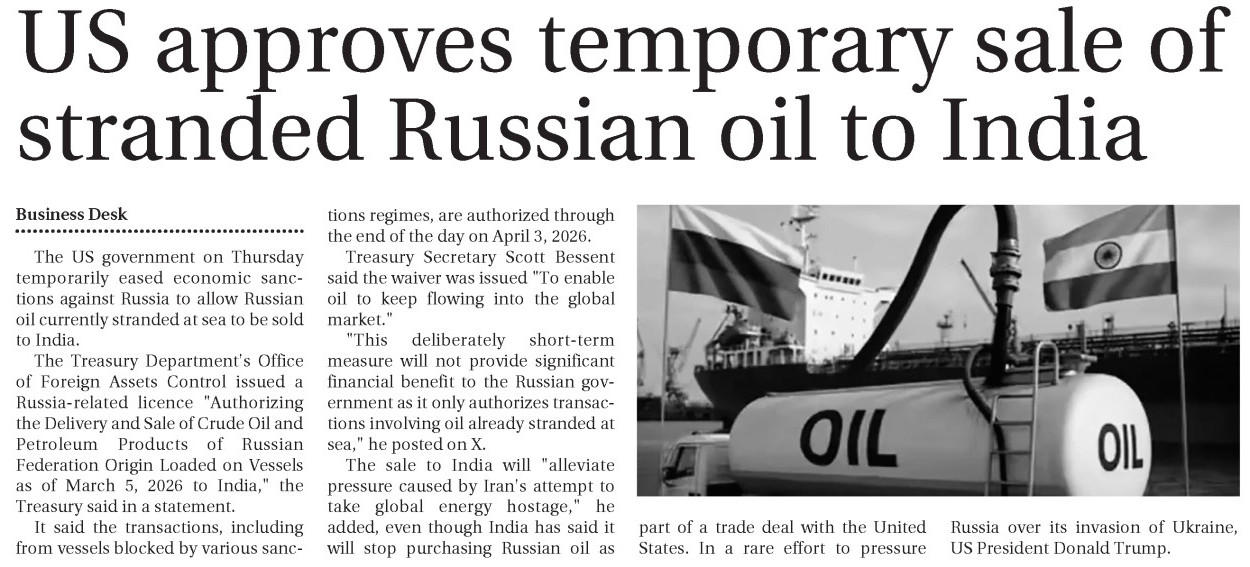 US approves temporary sale of stranded Russian oil to India

Business Desk

The US government on Thursday temporarily eased economic sanctions against Russia to allow Russian oil currently stranded at sea to be sold to India.

The Treasury Department's Office of Foreign Assets Control issued a Russia-related licence "Authorizing the Delivery and Sale of Crude Oil and Petroleum Products of Russian Federation Origin Loaded on Vessels as of March 5, 2026 to India," the Treasury said in a statement.

It said the transactions, including from vessels blocked by various sanctions regimes, are authorized through the end of the day on April 3, 2026.

Treasury Secretary Scott Bessent said the waiver was issued "To enable oil to keep flowing into the global market."

"This deliberately short-term measure will not provide significant financial benefit to the Russian government as it only authorizes transactions involving oil already stranded at sea," he posted on X.

The sale to India will "alleviate pressure caused by Iran's attempt to take global energy hostage," he added, even though India has said it will stop purchasing Russian oil as part of a trade deal with the United States. In a rare effort to pressure Russia over its invasion of Ukraine, US President Donald Trump.

OIL

OIL